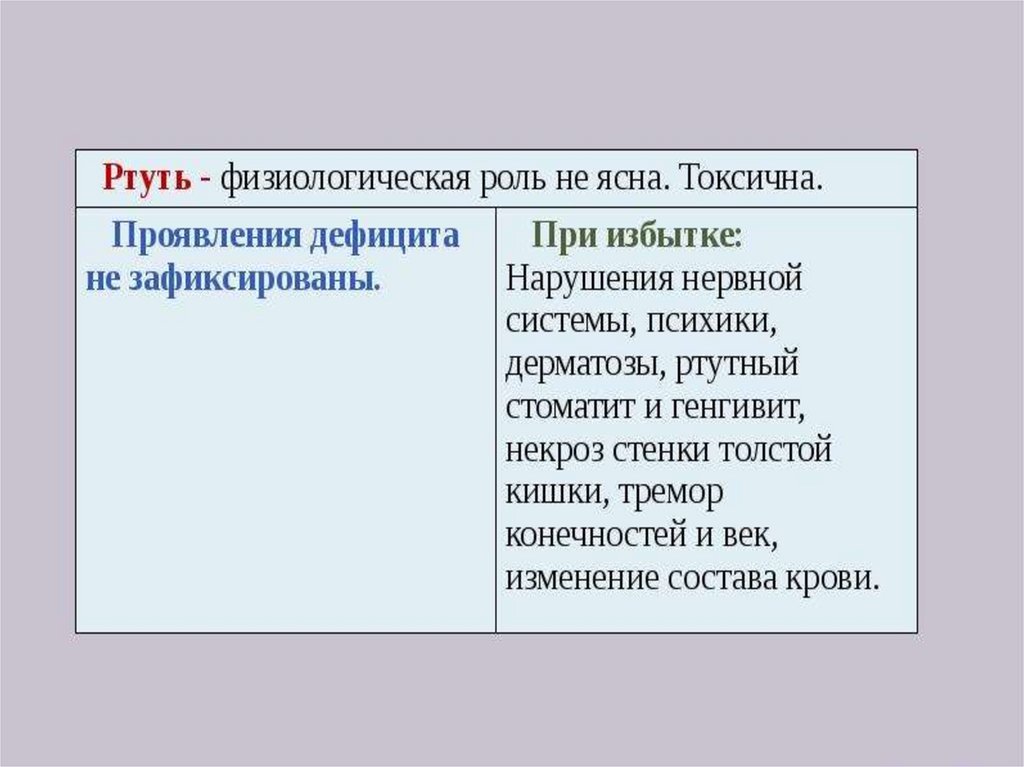 | Ртуть - физиологическая роль не ясна. Токсична. | |
|---|---|
| Проявления дефицита не зафиксированы. | При избытке: Нарушения нервной системы, психики, дерматозы, ртутный стоматит и генгивит, некроз стенки толстой кишки, тремор конечностей и век, изменение состава крови. |